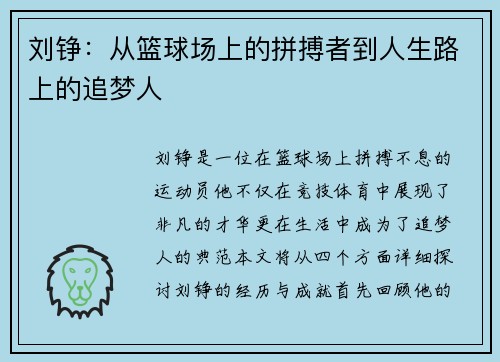 刘铮：从篮球场上的拼搏者到人生路上的追梦人

刘铮是一位在篮球场上拼搏不息的运动员他不仅在竞技体育中展现了非凡的才华更在生活中成为了追梦人的典范本文将从四个方面详细探讨刘铮的经历与成就首先回顾他的